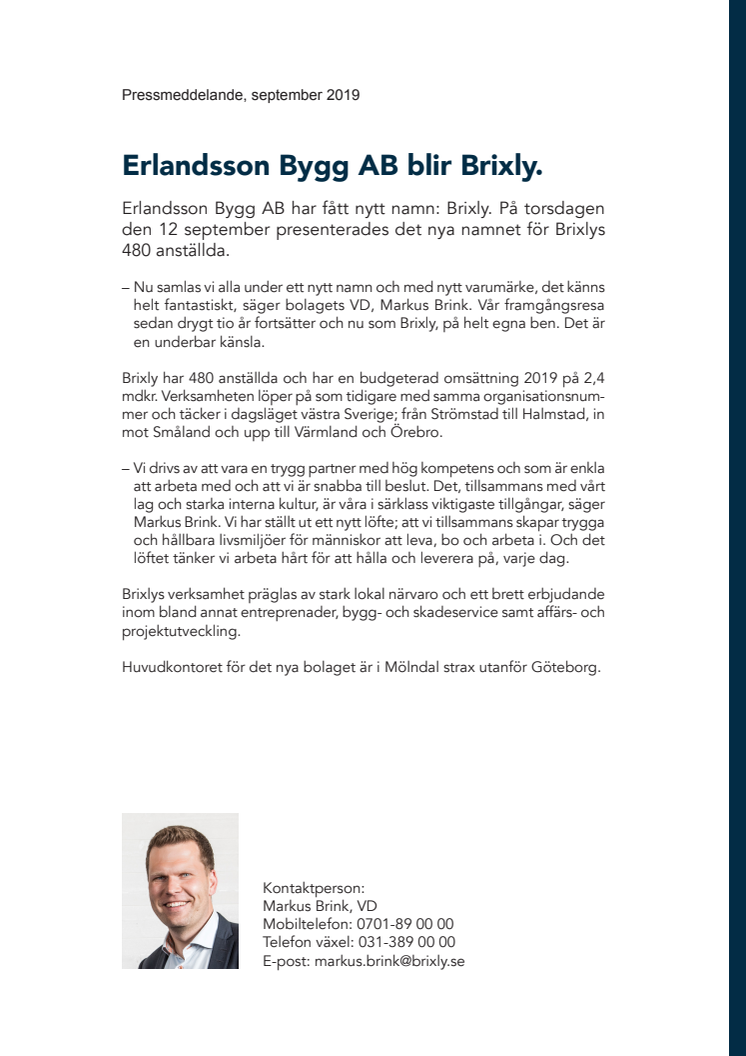 Pressmeddelande, september 2019

Erlandsson Bygg AB blir Brixly.

Erlandsson Bygg AB har fått nytt namn: Brixly. På torsdagen den 12 september presenterades det nya namnet för Brixlys 480 anställda.

– Nu samlas vi alla under ett nytt namn och med nytt varumärke, det känns helt fantastiskt, säger bolagets VD, Markus Brink. Vår framgångsresa sedan drygt tio år fortsätter och nu som Brixly, på helt egna ben. Det är en underbar känsla.

Brixly har 480 anställda och har en budgeterad omsättning 2019 på 2,4 mdkr. Verksamheten löper på som tidigare med samma organisationsnummer och täcker i dagsläget västra Sverige; från Strömstad till Halmstad, in mot Småland och upp till Värmland och Örebro.

– Vi drivs av att vara en trygg partner med hög kompetens och som är enkla att arbeta med och att vi är snabba till beslut. Det, tillsammans med vårt lag och starka interna kultur, är våra i särklass viktigaste tillgångar, säger Markus Brink. Vi har ställt ut ett nytt löfte; att vi tillsammans skapar trygga och hållbara livsmiljöer för människor att leva, bo och arbeta i. Och det löftet tänker vi arbeta hårt för att hålla och leverera på, varje dag.

Brixlys verksamhet präglas av stark lokal närvaro och ett brett erbjudande inom bland annat entreprenader, bygg- och skadeservice samt affärs- och projektutveckling.

Huvudkontoret för det nya bolaget är i Mölndal strax utanför Göteborg.

Kontaktperson:
Markus Brink, VD
Mobiltelefon: 0701-89 00 00
Telefon växel: 031-389 00 00
E-post: markus.brink@brixly.se